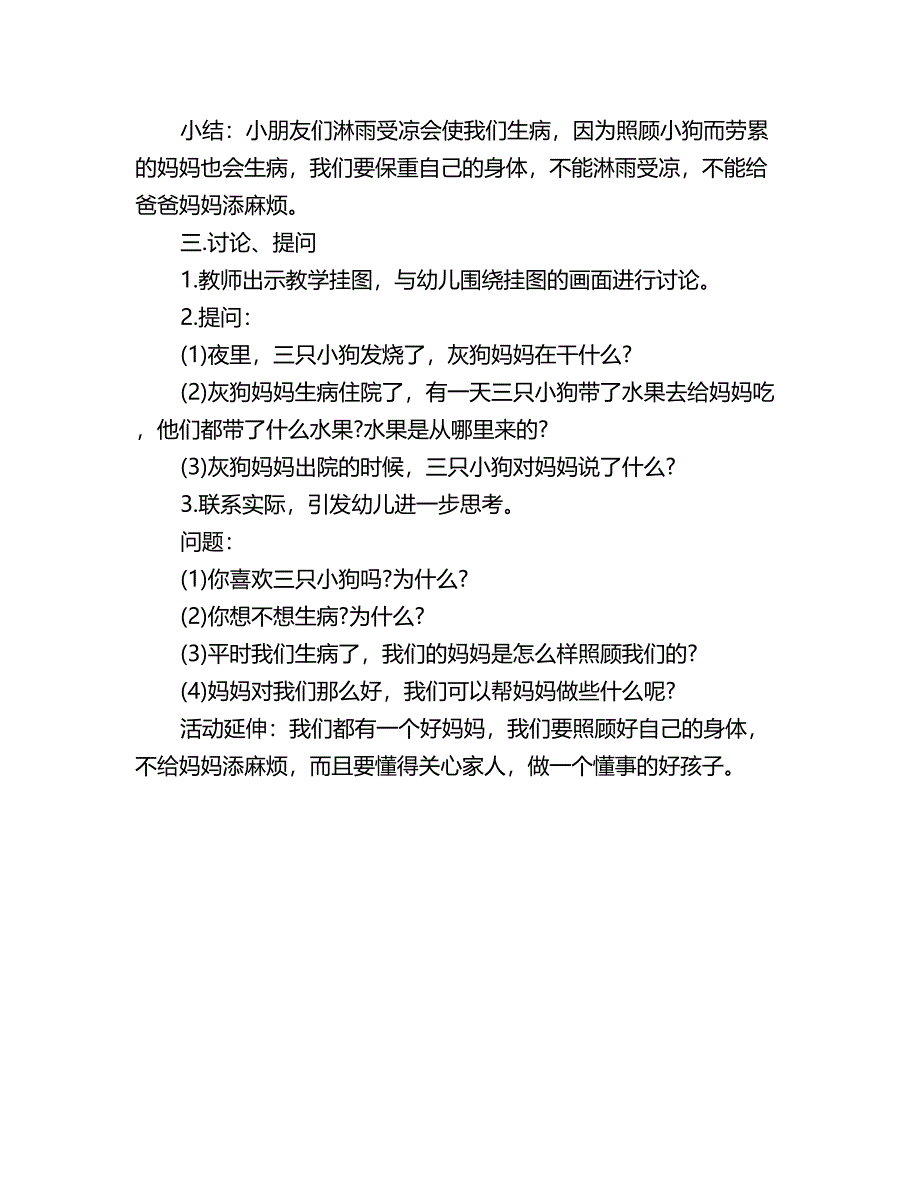 小结：小朋友们淋雨受凉会使我们生病，因为照顾小狗而劳累的妈妈也会生病，我们要保重自己的身体，不能淋雨受凉，不能给爸爸妈妈添麻烦。

三.讨论、提问

1.教师出示教学挂图，与幼儿围绕挂图的画面进行讨论。

2.提问：

(1)夜里，三只小狗发烧了，灰狗妈妈在干什么?

(2)灰狗妈妈生病住院了，有一天三只小狗带了水果去给妈妈吃，他们都带了什么水果?水果是从哪里来的?

(3)灰狗妈妈出院的时候，三只小狗对妈妈说了什么?

3.联系实际，引发幼儿进一步思考。

问题：

(1)你喜欢三只小狗吗?为什么?

(2)你想不想生病?为什么?

(3)平时我们生病了，我们的妈妈是怎么样照顾我们的?

(4)妈妈对我们那么好，我们可以帮妈妈做些什么呢?

活动延伸：我们都有一个好妈妈，我们要照顾好自己的身体，不给妈妈添麻烦，而且要懂得关心家人，做一个懂事的好孩子。